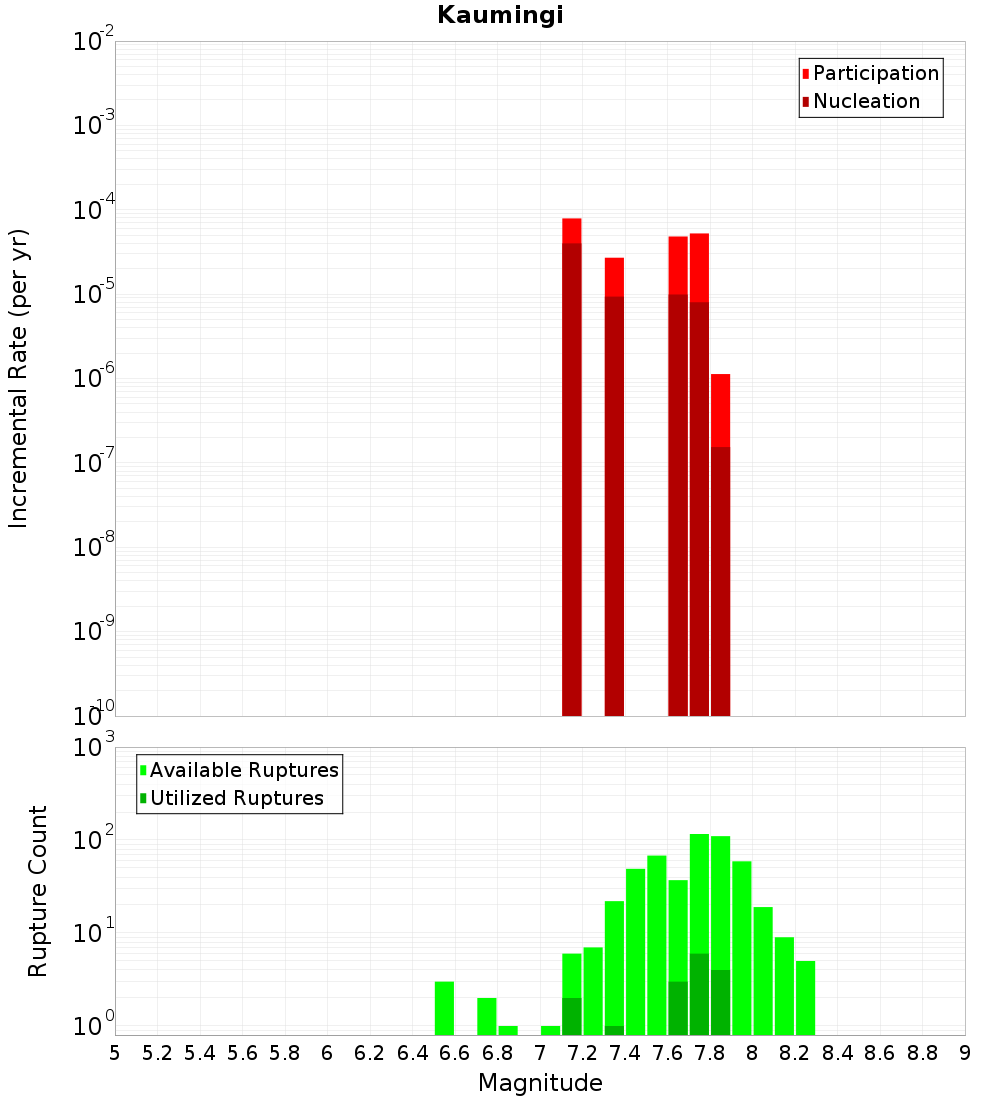 Kaumingi

Participation
Nucleation

Incremental Rate (per yr)

$10^{-2}$
$10^{-3}$
$10^{-4}$
$10^{-5}$
$10^{-6}$
$10^{-7}$
$10^{-8}$
$10^{-9}$
$10^{-10}$

Available Ruptures
Utilized Ruptures

Rupture Count

$10^{3}$
$10^{2}$
$10^{1}$
$10^{0}$

5 5.2 5.4 5.6 5.8 6 6.2 6.4 6.6 6.8 7 7.2 7.4 7.6 7.8 8 8.2 8.4 8.6 8.8 9

Magnitude